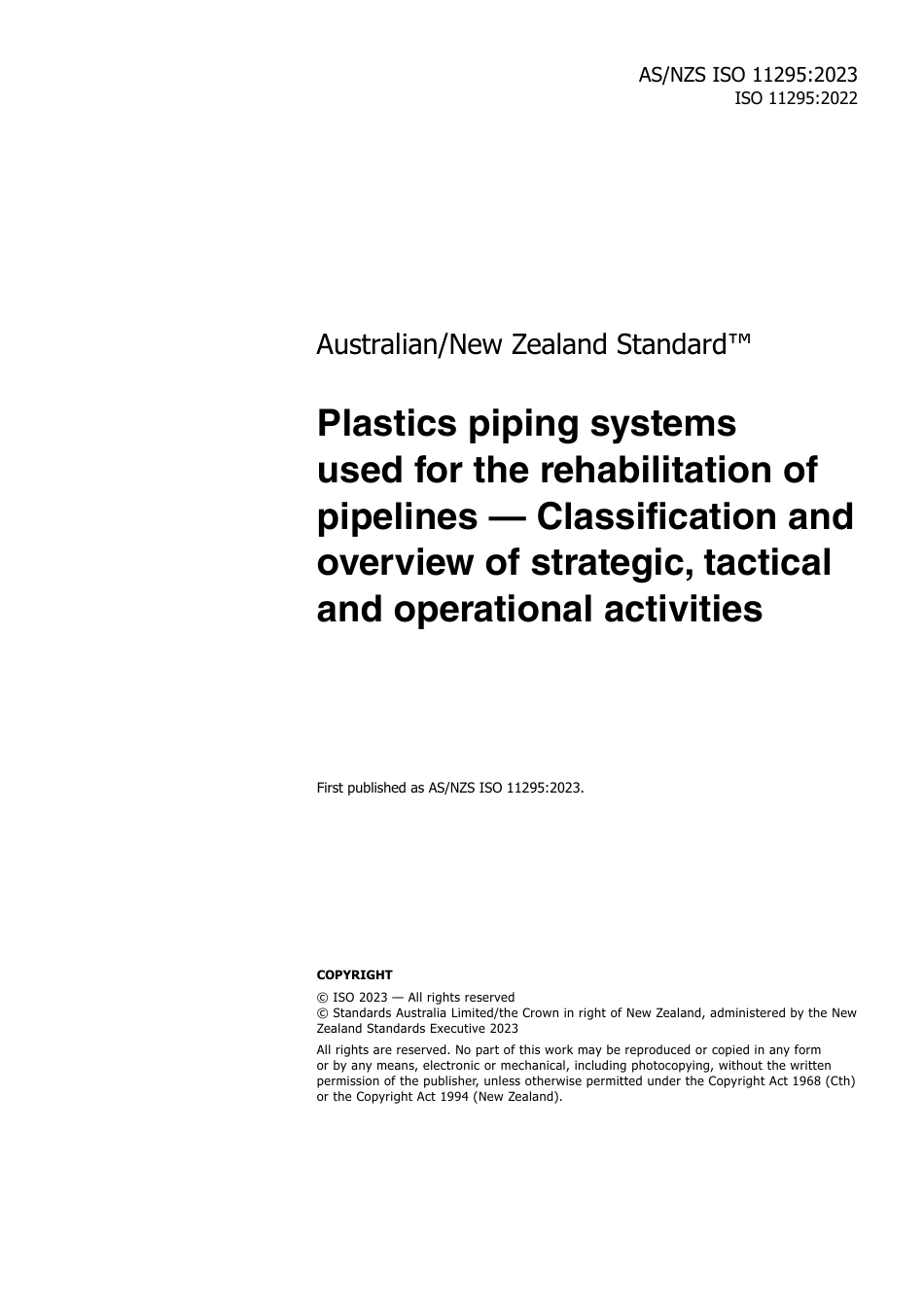 AS/NZS ISO 11295:2023
ISO 11295:2022

Australian/New Zealand Standard™

Plastics piping systems used for the rehabilitation of pipelines — Classification and overview of strategic, tactical and operational activities

First published as AS/NZS ISO 11295:2023.

COPYRIGHT

© ISO 2023 — All rights reserved
© Standards Australia Limited/the Crown in right of New Zealand, administered by the New Zealand Standards Executive 2023

All rights are reserved. No part of this work may be reproduced or copied in any form or by any means, electronic or mechanical, including photocopying, without the written permission of the publisher, unless otherwise permitted under the Copyright Act 1968 (Cth) or the Copyright Act 1994 (New Zealand).